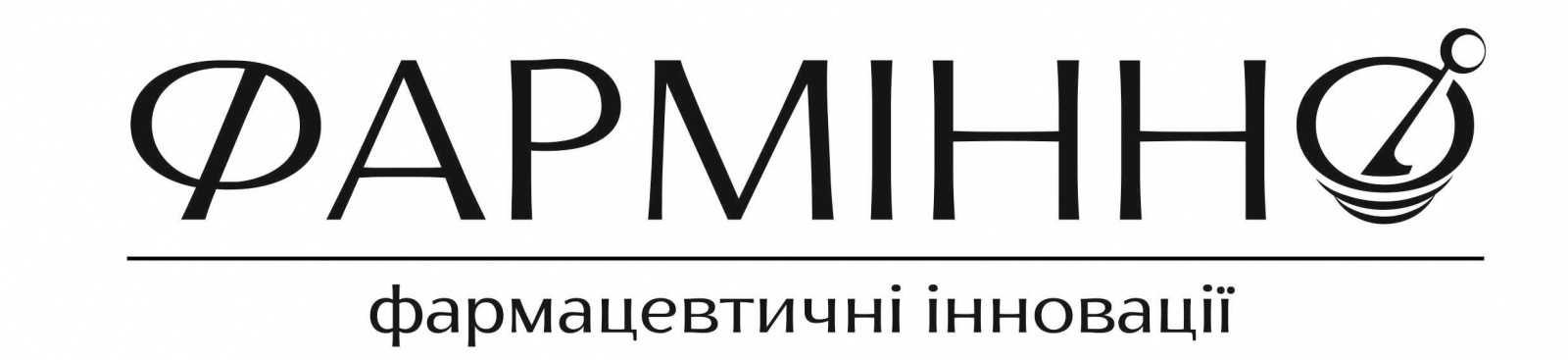 ФАРМІННО

фармацевтичні інновації